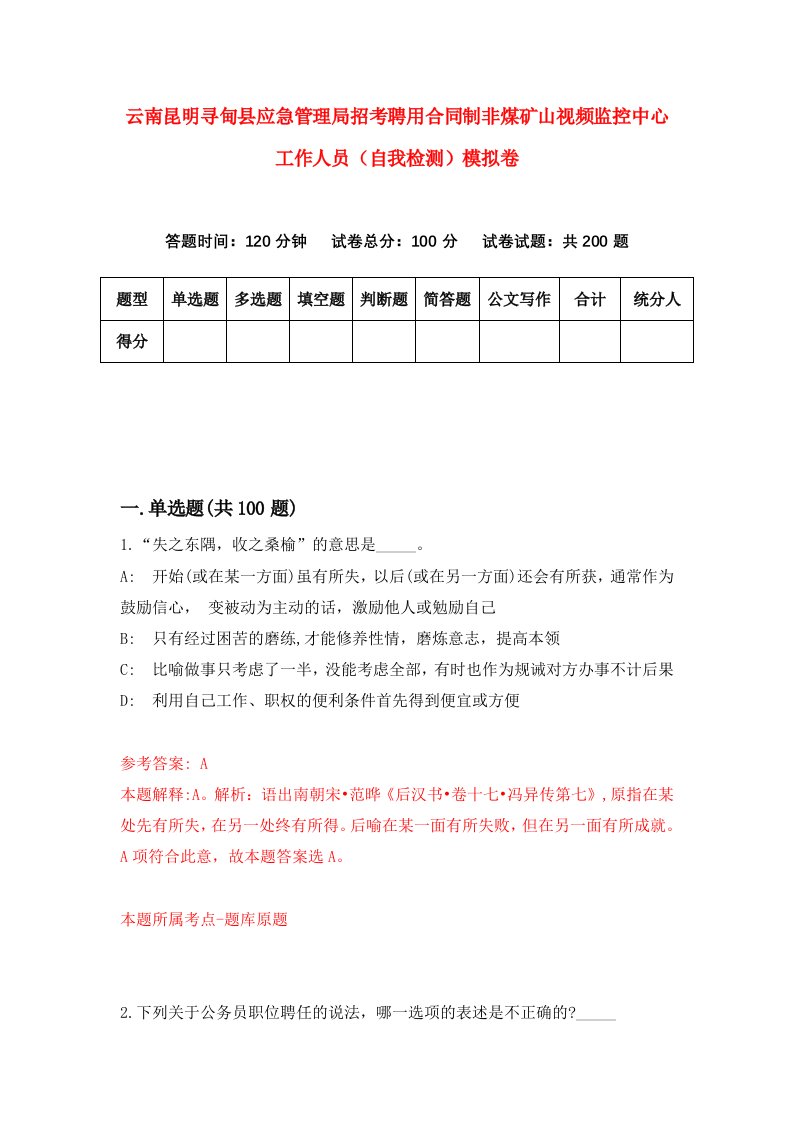 云南昆明寻甸县应急管理局招考聘用合同制非煤矿山视频监控中心工作人员（自我检测）模拟卷

答题时间：120 分钟　试卷总分：100 分　试卷试题：共 200 题

| 题型 | 单选题 | 多选题 | 填空题 | 判断题 | 简答题 | 公文写作 | 合计 | 统分人 |
|---|---|---|---|---|---|---|---|---|
| 得分 | | | | | | | | |

一.单选题(共 100 题)

1.“失之东隅，收之桑榆”的意思是_____。

A: 开始(或在某一方面)虽有所失，以后(或在另一方面)还会有所获，通常作为鼓励信心， 变被动为主动的话，激励他人或勉励自己

B: 只有经过困苦的磨练,才能修养性情，磨炼意志，提高本领

C: 比喻做事只考虑了一半，没能考虑全部，有时也作为规诫对方办事不计后果

D: 利用自己工作、职权的便利条件首先得到便宜或方便

参考答案: A

本题解释:A。解析：语出南朝宋•范晔《后汉书•卷十七•冯异传第七》,原指在某处先有所失，在另一处终有所得。后喻在某一面有所失败，但在另一面有所成就。A 项符合此意，故本题答案选 A。

本题所属考点-题库原题

2.下列关于公务员职位聘任的说法，哪一选项的表述是不正确的?_____